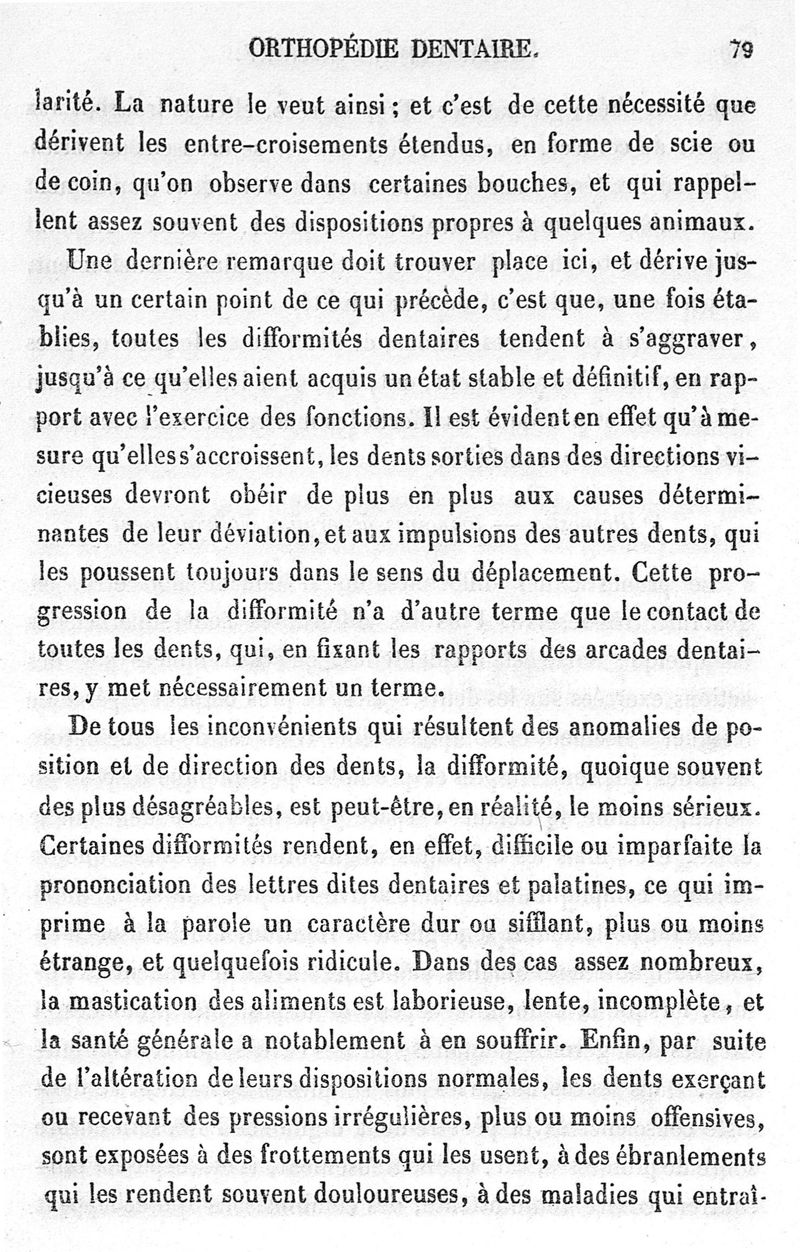 ORTHOPÉDIE DENTAIRE. 79

larité. La nature le veut ainsi ; et c'est de cette nécessité que dérivent les entre-croisements étendus, en forme de scie ou de coin, qu'on observe dans certaines bouches, et qui rappellent assez souvent des dispositions propres à quelques animaux.

Une dernière remarque doit trouver place ici, et dérive jusqu'à un certain point de ce qui précède, c'est que, une fois établies, toutes les difformités dentaires tendent à s'aggraver, jusqu'à ce qu'elles aient acquis un état stable et définitif, en rapport avec l'exercice des fonctions. Il est évident en effet qu'à mesure qu'elles s'accroissent, les dents sorties dans des directions vicieuses devront obéir de plus en plus aux causes déterminantes de leur déviation, et aux impulsions des autres dents, qui les poussent toujours dans le sens du déplacement. Cette progression de la difformité n'a d'autre terme que le contact de toutes les dents, qui, en fixant les rapports des arcades dentaires, y met nécessairement un terme.

De tous les inconvénients qui résultent des anomalies de position et de direction des dents, la difformité, quoique souvent des plus désagréables, est peut-être, en réalité, le moins sérieux. Certaines difformités rendent, en effet, difficile ou imparfaite la prononciation des lettres dites dentaires et palatines, ce qui imprime à la parole un caractère dur ou sifflant, plus ou moins étrange, et quelquefois ridicule. Dans des cas assez nombreux, la mastication des aliments est laborieuse, lente, incomplète, et la santé générale a notablement à en souffrir. Enfin, par suite de l'altération de leurs dispositions normales, les dents exerçant ou recevant des pressions irrégulières, plus ou moins offensives, sont exposées à des frottements qui les usent, à des ébranlements qui les rendent souvent douloureuses, à des maladies qui entraî-